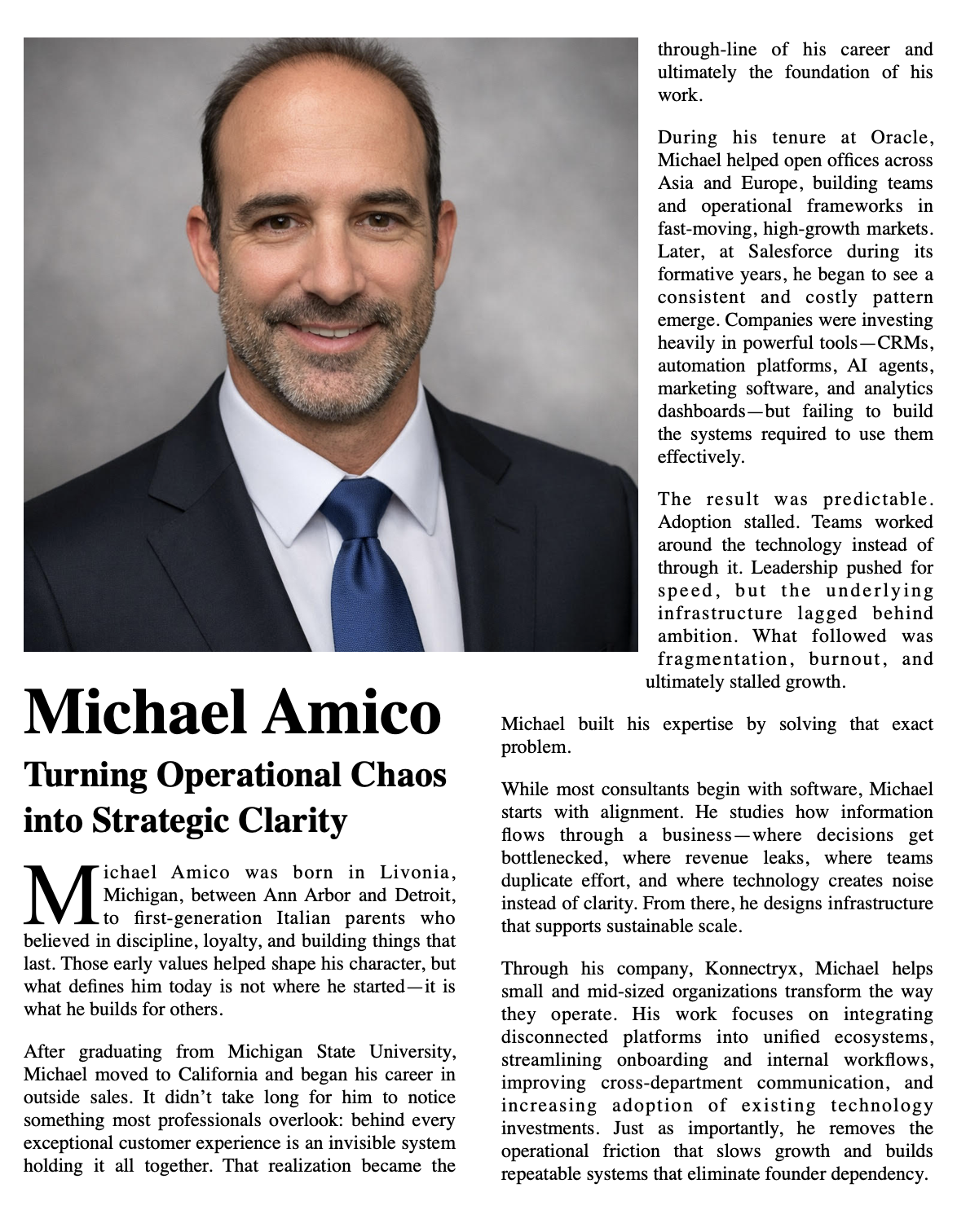 Michael Amico

Turning Operational Chaos into Strategic Clarity

Michael Amico was born in Livonia, Michigan, between Ann Arbor and Detroit, to first-generation Italian parents who believed in discipline, loyalty, and building things that last. Those early values helped shape his character, but what defines him today is not where he started—it is what he builds for others.

After graduating from Michigan State University, Michael moved to California and began his career in outside sales. It didn't take long for him to notice something most professionals overlook: behind every exceptional customer experience is an invisible system holding it all together. That realization became the through-line of his career and ultimately the foundation of his work.

During his tenure at Oracle, Michael helped open offices across Asia and Europe, building teams and operational frameworks in fast-moving, high-growth markets. Later, at Salesforce during its formative years, he began to see a consistent and costly pattern emerge. Companies were investing heavily in powerful tools—CRMs, automation platforms, AI agents, marketing software, and analytics dashboards—but failing to build the systems required to use them effectively.

The result was predictable. Adoption stalled. Teams worked around the technology instead of through it. Leadership pushed for speed, but the underlying infrastructure lagged behind ambition. What followed was fragmentation, burnout, and ultimately stalled growth.

Michael built his expertise by solving that exact problem.

While most consultants begin with software, Michael starts with alignment. He studies how information flows through a business—where decisions get bottlenecked, where revenue leaks, where teams duplicate effort, and where technology creates noise instead of clarity. From there, he designs infrastructure that supports sustainable scale.

Through his company, Konnectryx, Michael helps small and mid-sized organizations transform the way they operate. His work focuses on integrating disconnected platforms into unified ecosystems, streamlining onboarding and internal workflows, improving cross-department communication, and increasing adoption of existing technology investments. Just as importantly, he removes the operational friction that slows growth and builds repeatable systems that eliminate founder dependency.